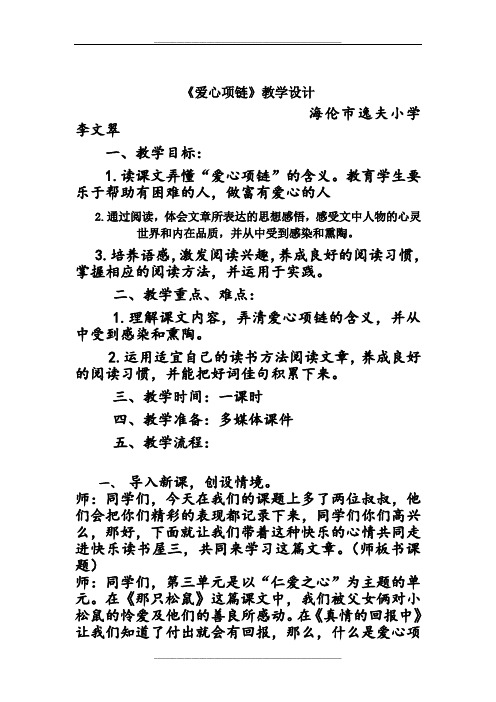 《爱心项链》教学设计

海伦市逸夫小学

李文翠

一、教学目标：

1. 读课文弄懂“爱心项链”的含义。教育学生要乐于帮助有困难的人，做富有爱心的人

2. 通过阅读，体会文章所表达的思想感悟，感受文中人物的心灵世界和内在品质，并从中受到感染和熏陶。

3. 培养语感，激发阅读兴趣，养成良好的阅读习惯，掌握相应的阅读方法，并运用于实践。

二、教学重点、难点：

1. 理解课文内容，弄清爱心项链的含义，并从中受到感染和熏陶。

2. 运用适宜自己的读书方法阅读文章，养成良好的阅读习惯，并能把好词佳句积累下来。

三、教学时间：一课时

四、教学准备：多媒体课件

五、教学流程：

一、导入新课，创设情境。

师：同学们，今天在我们的课题上多了两位叔叔，他们会把你们精彩的表现都记录下来，同学们你们高兴么，那好，下面就让我们带着这种快乐的心情共同走进快乐读书屋三，共同来学习这篇文章。（师板书课题）

师：同学们，第三单元是以“仁爱之心”为主题的单元。在《那只松鼠》这篇课文中，我们被父女俩对小松鼠的怜爱及他们的善良所感动。在《真情的回报中》让我们知道了付出就会有回报，那么，什么是爱心项